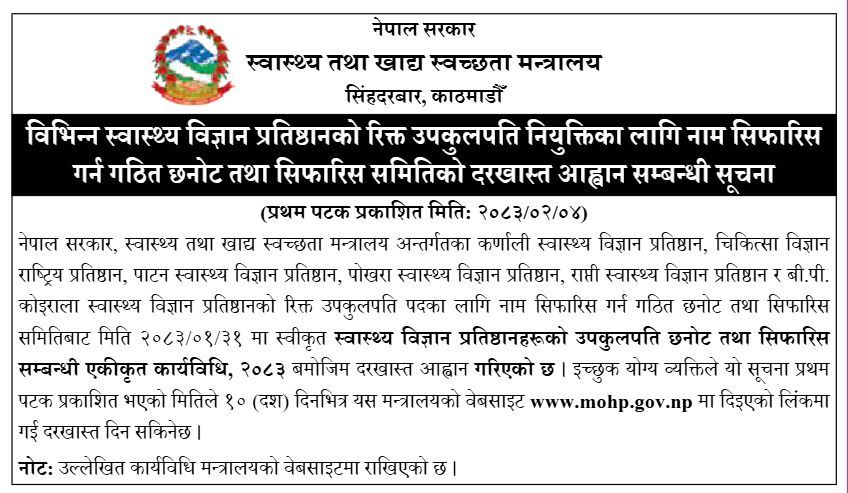 नेपाल सरकार
स्वास्थ्य तथा खाद्य स्वच्छता मन्त्रालय
सिंहदरबार, काठमाडौँ

विभिन्न स्वास्थ्य विज्ञान प्रतिष्ठानको रिक्त उपकुलपति नियुक्तिका लागि नाम सिफारिस गर्न गठित छनोट तथा सिफारिस समितिको दरखास्त आह्वान सम्बन्धी सूचना

(प्रथम पटक प्रकाशित मिति: २०८३/०२/०४)

नेपाल सरकार, स्वास्थ्य तथा खाद्य स्वच्छता मन्त्रालय अन्तर्गतका कर्णाली स्वास्थ्य विज्ञान प्रतिष्ठान, चिकित्सा विज्ञान राष्ट्रिय प्रतिष्ठान, पाटन स्वास्थ्य विज्ञान प्रतिष्ठान, पोखरा स्वास्थ्य विज्ञान प्रतिष्ठान, राप्ती स्वास्थ्य विज्ञान प्रतिष्ठान र बी.पी. कोइराला स्वास्थ्य विज्ञान प्रतिष्ठानको रिक्त उपकुलपति पदका लागि नाम सिफारिस गर्न गठित छनोट तथा सिफारिस समितिबाट मिति २०८३/०१/३१ मा स्वीकृत स्वास्थ्य विज्ञान प्रतिष्ठानहरूको उपकुलपति छनोट तथा सिफारिस सम्बन्धी एकीकृत कार्यविधि, २०८३ बमोजिम दरखास्त आह्वान गरिएको छ। इच्छुक योग्य व्यक्तिले यो सूचना प्रथम पटक प्रकाशित भएको मितिले १० (दश) दिनभित्र यस मन्त्रालयको वेबसाइट www.mohp.gov.np मा दिइएको लिंकमा गई दरखास्त दिन सकिनेछ।

नोट: उल्लेखित कार्यविधि मन्त्रालयको वेबसाइटमा राखिएको छ।